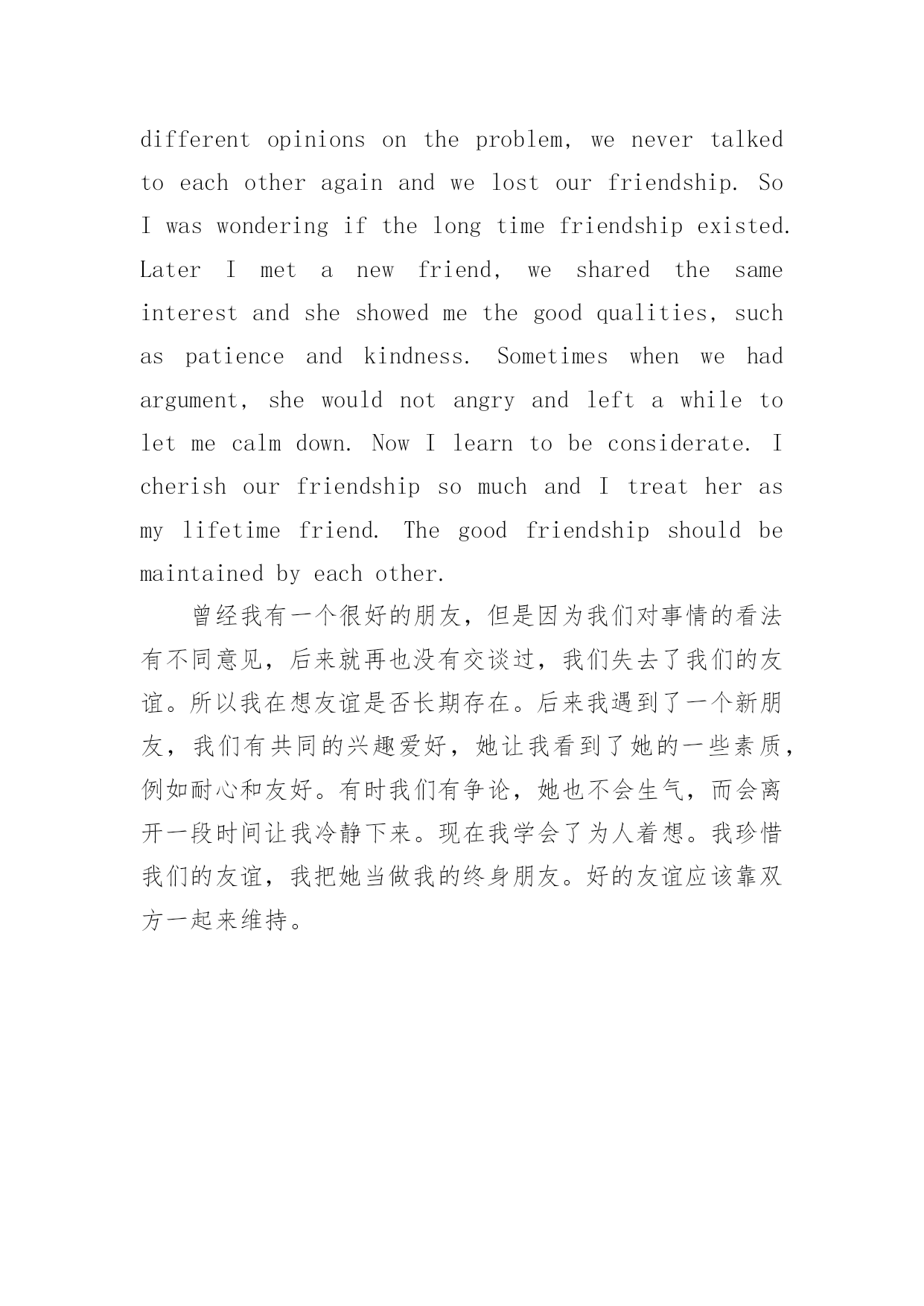 different opinions on the problem, we never talked to each other again and we lost our friendship. So I was wondering if the long time friendship existed. Later I met a new friend, we shared the same interest and she showed me the good qualities, such as patience and kindness. Sometimes when we had argument, she would not angry and left a while to let me calm down. Now I learn to be considerate. I cherish our friendship so much and I treat her as my lifetime friend. The good friendship should be maintained by each other.

曾经我有一个很好的朋友，但是因为我们对事情的看法有不同意见，后来就再也没有交谈过，我们失去了我们的友谊。所以我在想友谊是否长期存在。后来我遇到了一个新朋友，我们有共同的兴趣爱好，她让我看到了她的一些素质，例如耐心和友好。有时我们有争论，她也不会生气，而会离开一段时间让我冷静下来。现在我学会了为人着想。我珍惜我们的友谊，我把她当做我的终身朋友。好的友谊应该靠双方一起来维持。